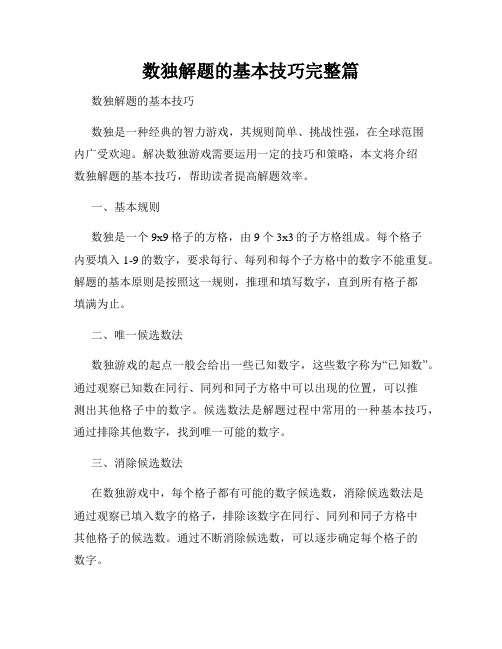 数独解题的基本技巧完整篇

数独解题的基本技巧

数独是一种经典的智力游戏，其规则简单、挑战性强，在全球范围内广受欢迎。解决数独游戏需要运用一定的技巧和策略，本文将介绍数独解题的基本技巧，帮助读者提高解题效率。

一、基本规则

数独是一个 9x9 格子的方格，由 9 个 3x3 的子方格组成。每个格子内要填入 1-9 的数字，要求每行、每列和每个子方格中的数字不能重复。解题的基本原则是按照这一规则，推理和填写数字，直到所有格子都填满为止。

二、唯一候选数法

数独游戏的起点一般会给出一些已知数字，这些数字称为“已知数”。通过观察已知数在同行、同列和同子方格中可以出现的位置，可以推测出其他格子中的数字。候选数法是解题过程中常用的一种基本技巧，通过排除其他数字，找到唯一可能的数字。

三、消除候选数法

在数独游戏中，每个格子都有可能的数字候选数，消除候选数法是通过观察已填入数字的格子，排除该数字在同行、同列和同子方格中其他格子的候选数。通过不断消除候选数，可以逐步确定每个格子的数字。